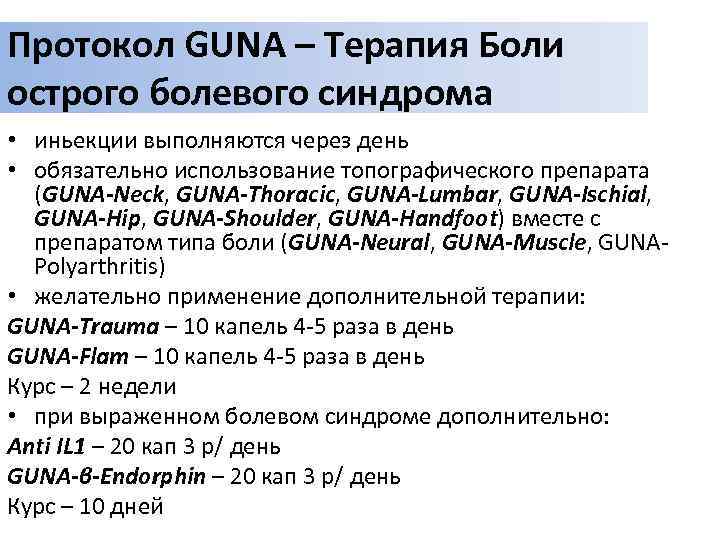 Протокол GUNA – Терапия Боли острого болевого синдрома

• иньекции выполняются через день
• обязательно использование топографического препарата (GUNA-Neck, GUNA-Thoracic, GUNA-Lumbar, GUNA-Ischial, GUNA-Hip, GUNA-Shoulder, GUNA-Handfoot) вместе с препаратом типа боли (GUNA-Neural, GUNA-Muscle, GUNA-Polyarthritis)
• желательно применение дополнительной терапии:

GUNA-Trauma – 10 капель 4-5 раза в день

GUNA-Flam – 10 капель 4-5 раза в день

Курс – 2 недели

• при выраженном болевом синдроме дополнительно:

Anti IL1 – 20 кап 3 р/ день

GUNA-β-Endorphin – 20 кап 3 р/ день

Курс – 10 дней